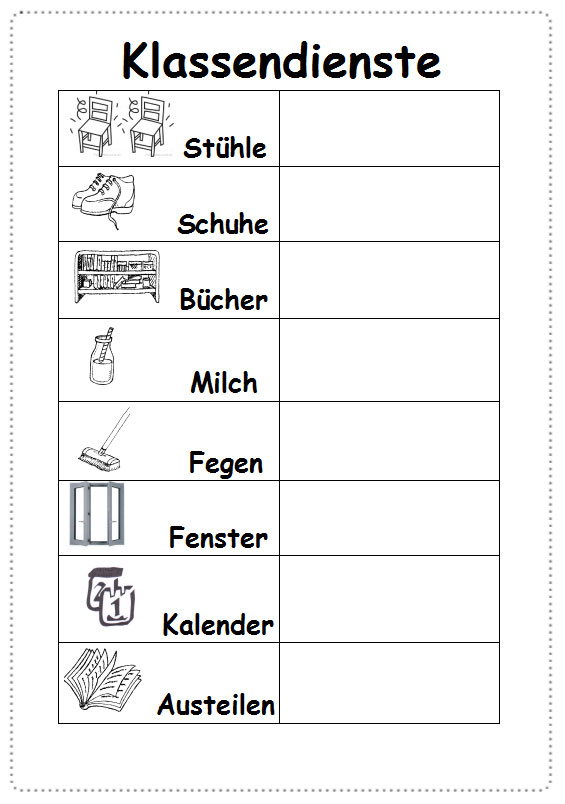 Klassendienste

| Stühle |  |
|---|---|
| Schuhe |  |
| Bücher |  |
| Milch |  |
| Fegen |  |
| Fenster |  |
| Kalender |  |
| Austeilen |  |